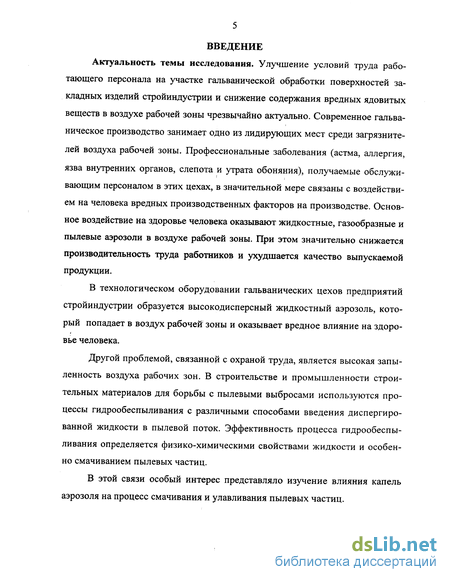 5

ВВЕДЕНИЕ

Актуальность темы исследования. Улучшение условий труда работающего персонала на участке гальванической обработки поверхностей закладных изделий стройиндустрии и снижение содержания вредных ядовитых веществ в воздухе рабочей зоны чрезвычайно актуально. Современное гальваническое производство занимает одно из лидирующих мест среди загрязнителей воздуха рабочей зоны. Профессиональные заболевания (астма, аллергия, язва внутренних органов, слепота и утрата обоняния), получаемые обслуживающим персоналом в этих цехах, в значительной мере связаны с воздействием на человека вредных производственных факторов на производстве. Основное воздействие на здоровье человека оказывают жидкостные, газообразные и пылевые аэрозоли в воздухе рабочей зоны. При этом значительно снижается производительность труда работников и ухудшается качество выпускаемой продукции.

В технологическом оборудовании гальванических цехов предприятий стройиндустрии образуется высокодисперсный жидкостный аэрозоль, который попадает в воздух рабочей зоны и оказывает вредное влияние на здоровье человека.

Другой проблемой, связанной с охраной труда, является высокая запыленность воздуха рабочих зон. В строительстве и промышленности строительных материалов для борьбы с пылевыми выбросами используются процессы гидрообеспыливания с различными способами введения диспергированной жидкости в пылевой поток. Эффективность процесса гидрообеспыливания определяется физико-химическими свойствами жидкости и особенно смачиванием пылевых частиц.

В этой связи особый интерес представляло изучение влияния капель аэрозоля на процесс смачивания и улавливания пылевых частиц.

dsLib.net
библиотека диссертаций